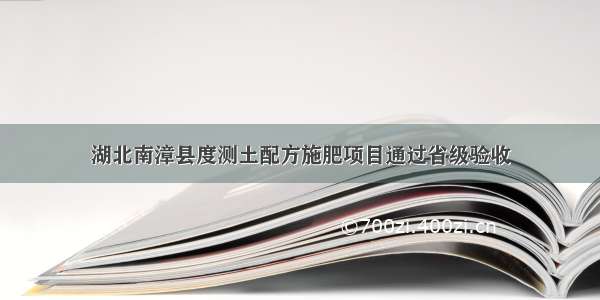 湖北南漳县度测土配方施肥项目通过省级验收

©700zi.400zi.cn